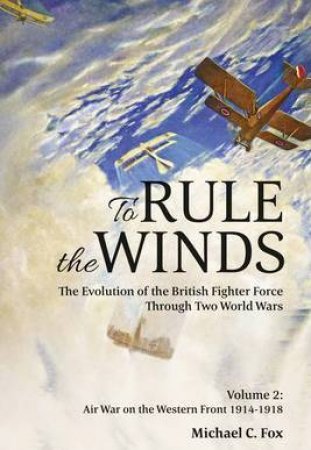 To RULE the WINDS

The Evolution of the British Fighter Force Through Two World Wars

Volume 2:
Air War on the Western Front 1914-1918

Michael C. Fox